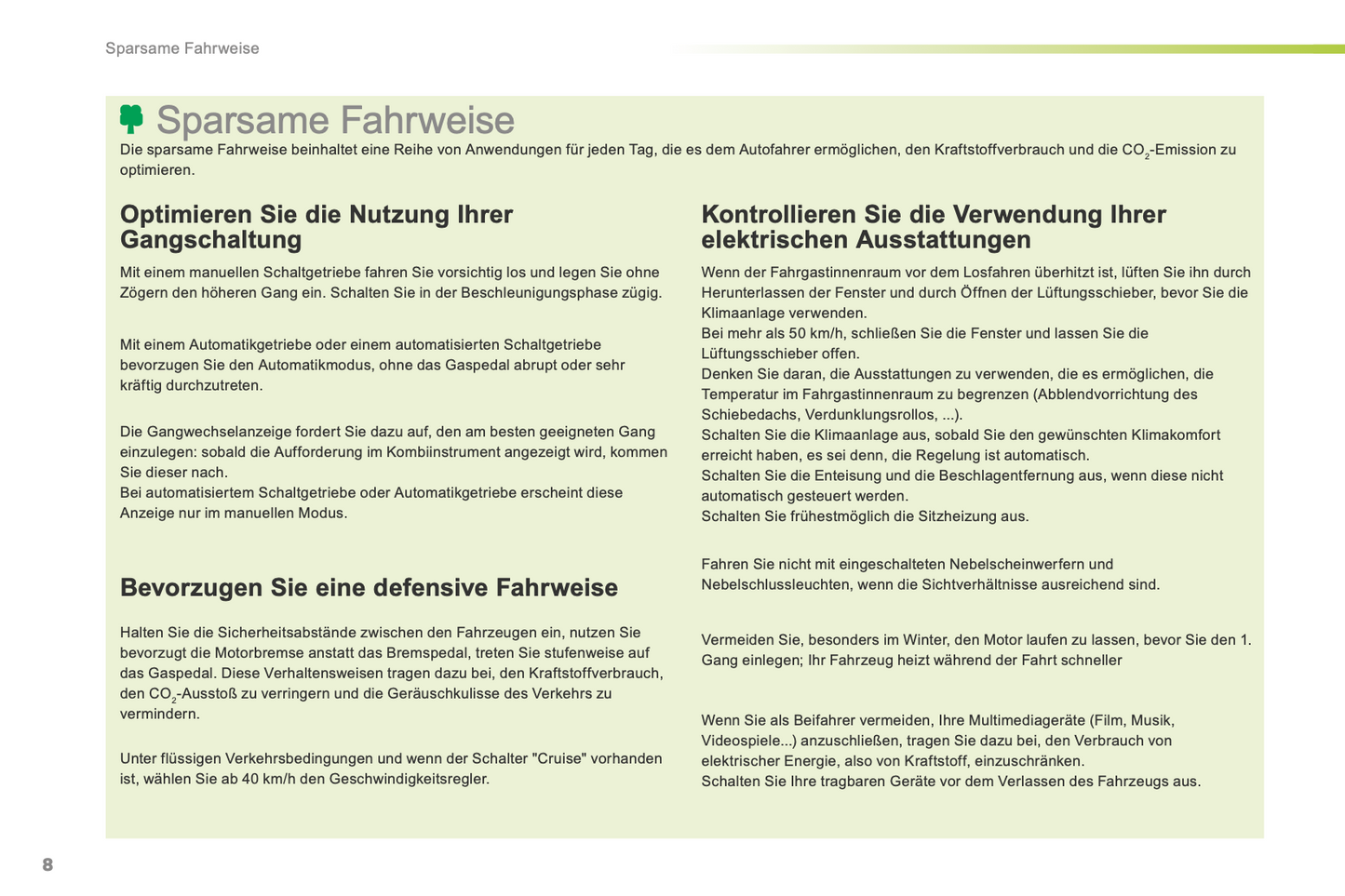 Sparsame Fahrweise

Sparsame Fahrweise

Die sparsame Fahrweise beinhaltet eine Reihe von Anwendungen für jeden Tag, die es dem Autofahrer ermöglichen, den Kraftstoffverbrauch und die $CO_2$-Emission zu optimieren.

Optimieren Sie die Nutzung Ihrer Gangschaltung

Mit einem manuellen Schaltgetriebe fahren Sie vorsichtig los und legen Sie ohne Zögern den höheren Gang ein. Schalten Sie in der Beschleunigungsphase zügig.

Mit einem Automatikgetriebe oder einem automatisierten Schaltgetriebe bevorzugen Sie den Automatikmodus, ohne das Gaspedal abrupt oder sehr kräftig durchzutreten.

Die Gangwechselanzeige fordert Sie dazu auf, den am besten geeigneten Gang einzulegen: sobald die Aufforderung im Kombiinstrument angezeigt wird, kommen Sie dieser nach.
Bei automatisiertem Schaltgetriebe oder Automatikgetriebe erscheint diese Anzeige nur im manuellen Modus.

Bevorzugen Sie eine defensive Fahrweise

Halten Sie die Sicherheitsabstände zwischen den Fahrzeugen ein, nutzen Sie bevorzugt die Motorbremse anstatt das Bremspedal, treten Sie stufenweise auf das Gaspedal. Diese Verhaltensweisen tragen dazu bei, den Kraftstoffverbrauch, den $CO_2$-Ausstoß zu verringern und die Geräuschkulisse des Verkehrs zu vermindern.

Unter flüssigen Verkehrsbedingungen und wenn der Schalter "Cruise" vorhanden ist, wählen Sie ab 40 km/h den Geschwindigkeitsregler.

Kontrollieren Sie die Verwendung Ihrer elektrischen Ausstattungen

Wenn der Fahrgastinnenraum vor dem Losfahren überhitzt ist, lüften Sie ihn durch Herunterlassen der Fenster und durch Öffnen der Lüftungsschieber, bevor Sie die Klimaanlage verwenden.
Bei mehr als 50 km/h, schließen Sie die Fenster und lassen Sie die Lüftungsschieber offen.
Denken Sie daran, die Ausstattungen zu verwenden, die es ermöglichen, die Temperatur im Fahrgastinnenraum zu begrenzen (Abblendvorrichtung des Schiebedachs, Verdunklungsrollos, ...).
Schalten Sie die Klimaanlage aus, sobald Sie den gewünschten Klimakomfort erreicht haben, es sei denn, die Regelung ist automatisch.
Schalten Sie die Enteisung und die Beschlagentfernung aus, wenn diese nicht automatisch gesteuert werden.
Schalten Sie frühestmöglich die Sitzheizung aus.

Fahren Sie nicht mit eingeschalteten Nebelscheinwerfern und Nebelschlussleuchten, wenn die Sichtverhältnisse ausreichend sind.

Vermeiden Sie, besonders im Winter, den Motor laufen zu lassen, bevor Sie den 1. Gang einlegen; Ihr Fahrzeug heizt während der Fahrt schneller

Wenn Sie als Beifahrer vermeiden, Ihre Multimediageräte (Film, Musik, Videospiele...) anzuschließen, tragen Sie dazu bei, den Verbrauch von elektrischer Energie, also von Kraftstoff, einzuschränken.
Schalten Sie Ihre tragbaren Geräte vor dem Verlassen des Fahrzeugs aus.

8